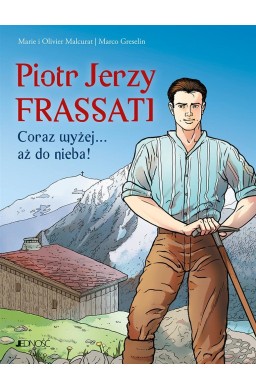 Marie i Olivier Malcurat | Marco Greselin

Piotr Jerzy FRASSATI

Coraz wyżej... aż do nieba!

JEDNOŚĆ